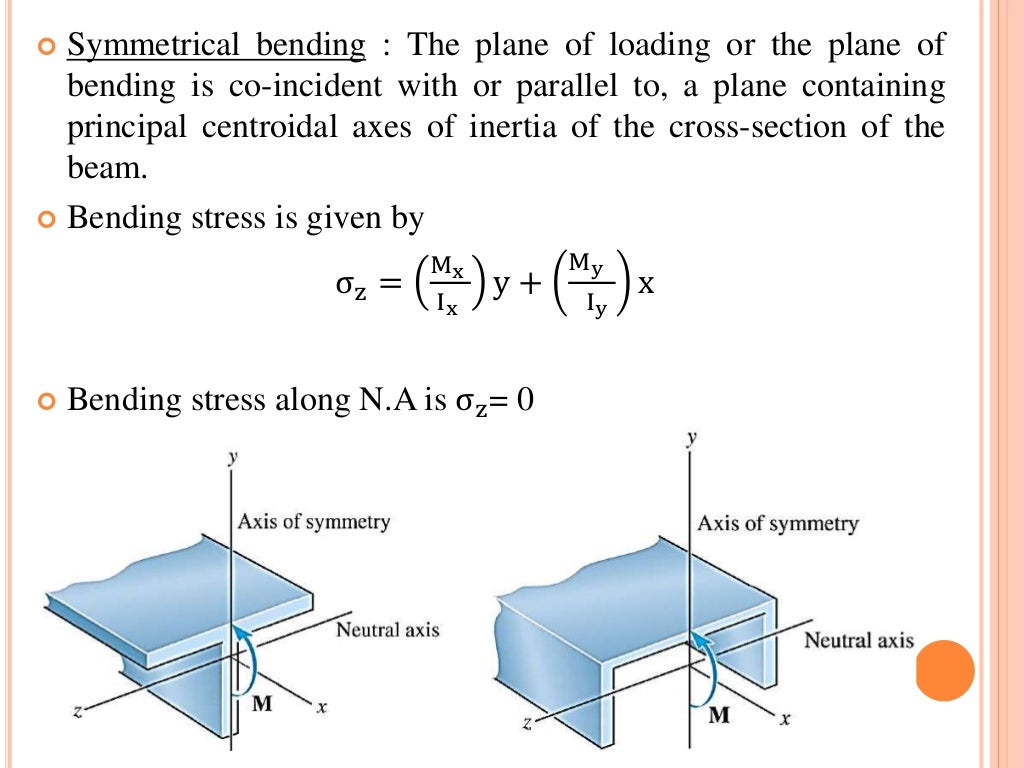 Symmetrical bending : The plane of loading or the plane of bending is co-incident with or parallel to, a plane containing principal centroidal axes of inertia of the cross-section of the beam.

Bending stress is given by

$\sigma_z = \left(\frac{M_x}{I_x}\right) y + \left(\frac{M_y}{I_y}\right) x$

Bending stress along N.A is $\sigma_z = 0$

y
Axis of symmetry
Neutral axis
z
M
x

y
Axis of symmetry
Neutral axis
z
M
x